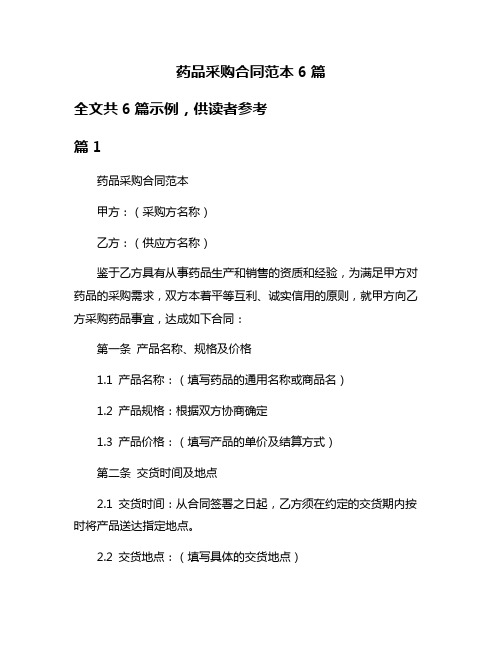 药品采购合同范本 6 篇

全文共 6 篇示例，供读者参考

篇 1

药品采购合同范本

甲方：（采购方名称）

乙方：（供应方名称）

鉴于乙方具有从事药品生产和销售的资质和经验，为满足甲方对药品的采购需求，双方本着平等互利、诚实信用的原则，就甲方向乙方采购药品事宜，达成如下合同：

第一条 产品名称、规格及价格

1.1 产品名称：（填写药品的通用名称或商品名）

1.2 产品规格：根据双方协商确定

1.3 产品价格：（填写产品的单价及结算方式）

第二条 交货时间及地点

2.1 交货时间：从合同签署之日起，乙方须在约定的交货期内按时将产品送达指定地点。

2.2 交货地点：（填写具体的交货地点）